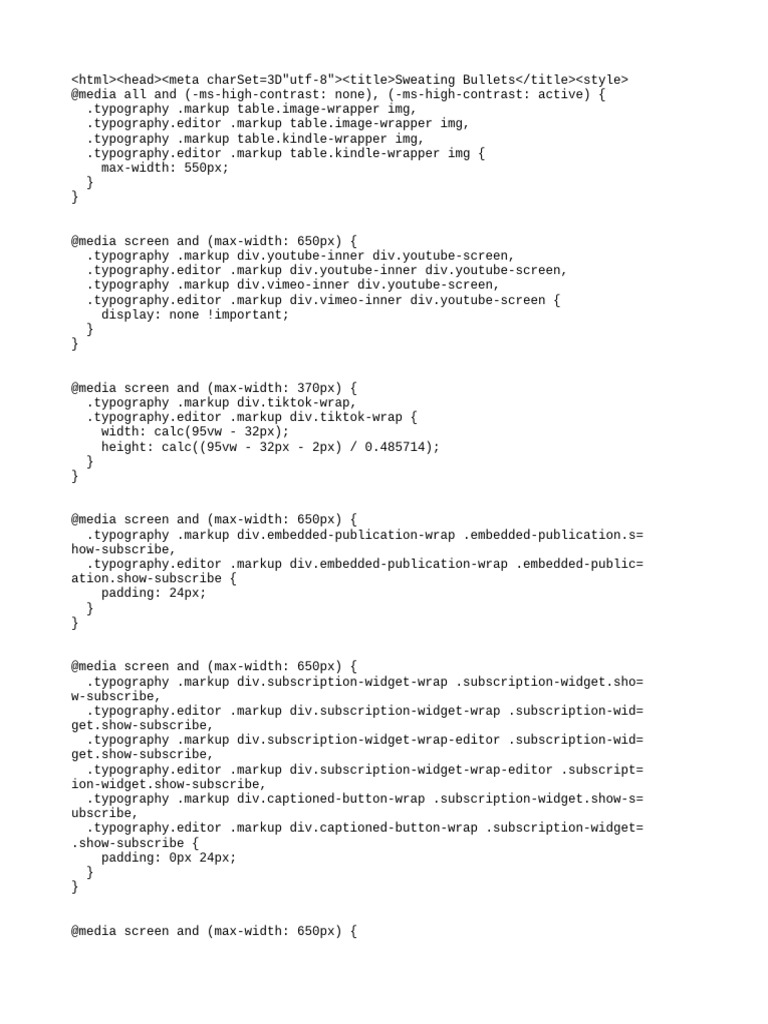 <html><head><meta charSet=3D"utf-8"><title>Sweating Bullets</title><style>
@media all and (-ms-high-contrast: none), (-ms-high-contrast: active) {
  .typography .markup table.image-wrapper img,
  .typography.editor .markup table.image-wrapper img,
  .typography .markup table.kindle-wrapper img,
  .typography.editor .markup table.kindle-wrapper img {
    max-width: 550px;
  }
}

@media screen and (max-width: 650px) {
  .typography .markup div.youtube-inner div.youtube-screen,
  .typography.editor .markup div.youtube-inner div.youtube-screen,
  .typography .markup div.vimeo-inner div.youtube-screen,
  .typography.editor .markup div.vimeo-inner div.youtube-screen {
    display: none !important;
  }
}

@media screen and (max-width: 370px) {
  .typography .markup div.tiktok-wrap,
  .typography.editor .markup div.tiktok-wrap {
    width: calc(95vw - 32px);
    height: calc((95vw - 32px - 2px) / 0.485714);
  }
}

@media screen and (max-width: 650px) {
  .typography .markup div.embedded-publication-wrap .embedded-publication.s=
how-subscribe,
  .typography.editor .markup div.embedded-publication-wrap .embedded-public=
ation.show-subscribe {
    padding: 24px;
  }
}

@media screen and (max-width: 650px) {
  .typography .markup div.subscription-widget-wrap .subscription-widget.sho=
w-subscribe,
  .typography.editor .markup div.subscription-widget-wrap .subscription-wid=
get.show-subscribe,
  .typography .markup div.subscription-widget-wrap-editor .subscription-wid=
get.show-subscribe,
  .typography.editor .markup div.subscription-widget-wrap-editor .subscript=
ion-widget.show-subscribe,
  .typography .markup div.captioned-button-wrap .subscription-widget.show-s=
ubscribe,
  .typography.editor .markup div.captioned-button-wrap .subscription-widget=
.show-subscribe {
    padding: 0px 24px;
  }
}

@media screen and (max-width: 650px) {